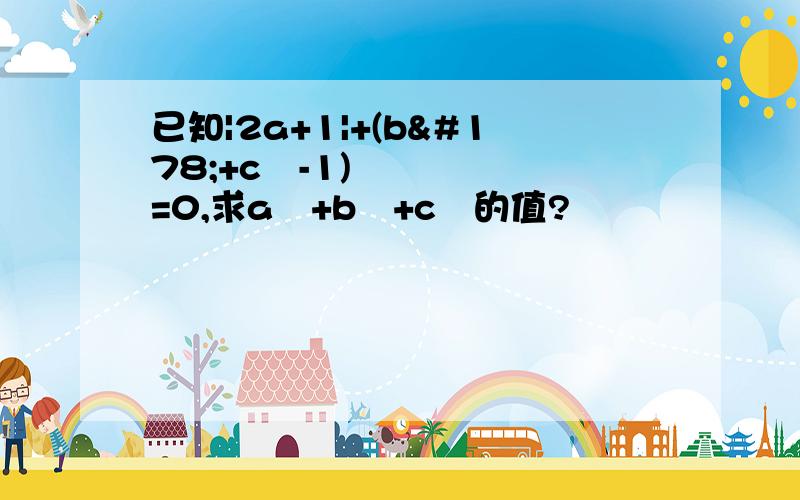 已知|2a+1|+(b&#178;+c -1) =0,求a +b +c 的值?